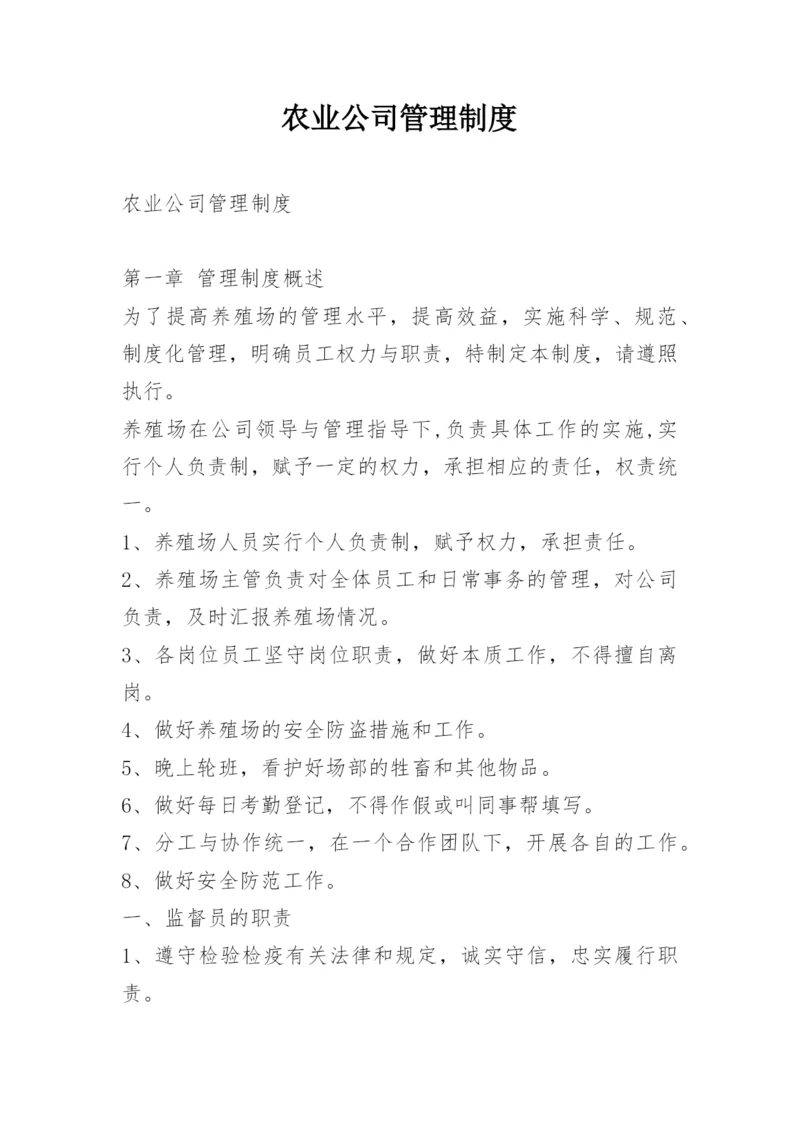 农业公司管理制度

农业公司管理制度

第一章 管理制度概述
为了提高养殖场的管理水平，提高效益，实施科学、规范、制度化管理，明确员工权力与职责，特制定本制度，请遵照执行。
养殖场在公司领导与管理指导下,负责具体工作的实施,实行个人负责制，赋予一定的权力，承担相应的责任，权责统一。
1、养殖场人员实行个人负责制，赋予权力，承担责任。
2、养殖场主管负责对全体员工和日常事务的管理，对公司负责，及时汇报养殖场情况。
3、各岗位员工坚守岗位职责，做好本质工作，不得擅自离岗。
4、做好养殖场的安全防盗措施和工作。
5、晚上轮班，看护好场部的牲畜和其他物品。
6、做好每日考勤登记，不得作假或叫同事帮填写。
7、分工与协作统一，在一个合作团队下，开展各自的工作。
8、做好安全防范工作。
一、监督员的职责
1、遵守检验检疫有关法律和规定，诚实守信，忠实履行职责。